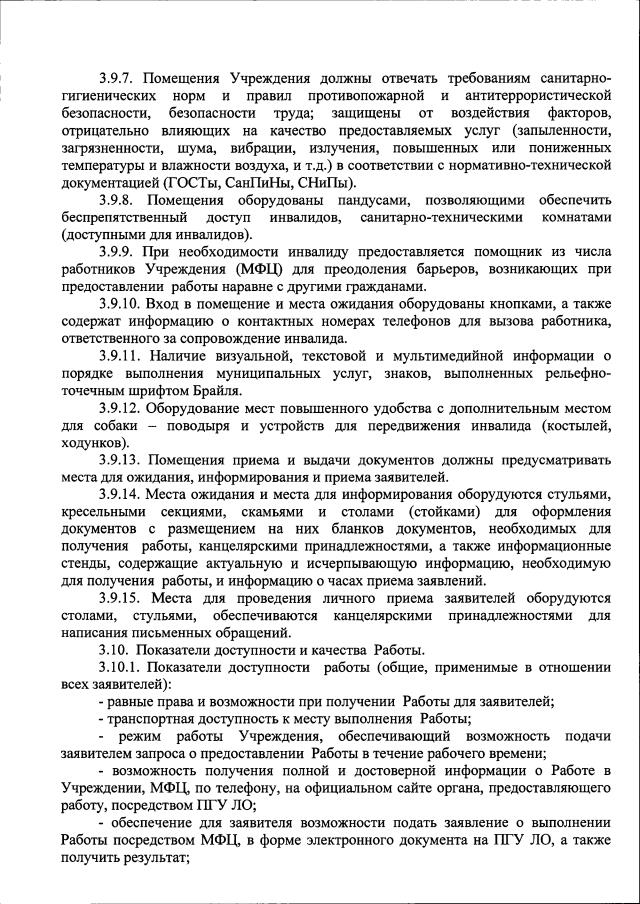 3.9.7. Помещения Учреждения должны отвечать требованиям санитарно-гигиенических норм и правил противопожарной и антитеррористической безопасности, безопасности труда; защищены от воздействия факторов, отрицательно влияющих на качество предоставляемых услуг (запыленности, загрязненности, шума, вибрации, излучения, повышенных или пониженных температуры и влажности воздуха, и т.д.) в соответствии с нормативно-технической документацией (ГОСТы, СанПиНы, СНиПы).

3.9.8. Помещения оборудованы пандусами, позволяющими обеспечить беспрепятственный доступ инвалидов, санитарно-техническими комнатами (доступными для инвалидов).

3.9.9. При необходимости инвалиду предоставляется помощник из числа работников Учреждения (МФЦ) для преодоления барьеров, возникающих при предоставлении работы наравне с другими гражданами.

3.9.10. Вход в помещение и места ожидания оборудованы кнопками, а также содержат информацию о контактных номерах телефонов для вызова работника, ответственного за сопровождение инвалида.

3.9.11. Наличие визуальной, текстовой и мультимедийной информации о порядке выполнения муниципальных услуг, знаков, выполненных рельефно-точечным шрифтом Брайля.

3.9.12. Оборудование мест повышенного удобства с дополнительным местом для собаки – поводыря и устройств для передвижения инвалида (костылей, ходунков).

3.9.13. Помещения приема и выдачи документов должны предусматривать места для ожидания, информирования и приема заявителей.

3.9.14. Места ожидания и места для информирования оборудуются стульями, кресельными секциями, скамьями и столами (стойками) для оформления документов с размещением на них бланков документов, необходимых для получения работы, канцелярскими принадлежностями, а также информационные стенды, содержащие актуальную и исчерпывающую информацию, необходимую для получения работы, и информацию о часах приема заявлений.

3.9.15. Места для проведения личного приема заявителей оборудуются столами, стульями, обеспечиваются канцелярскими принадлежностями для написания письменных обращений.

3.10. Показатели доступности и качества Работы.

3.10.1. Показатели доступности работы (общие, применимые в отношении всех заявителей):

- равные права и возможности при получении Работы для заявителей;

- транспортная доступность к месту выполнения Работы;

- режим работы Учреждения, обеспечивающий возможность подачи заявителем запроса о предоставлении Работы в течение рабочего времени;

- возможность получения полной и достоверной информации о Работе в Учреждении, МФЦ, по телефону, на официальном сайте органа, предоставляющего работу, посредством ПГУ ЛО;

- обеспечение для заявителя возможности подать заявление о выполнении Работы посредством МФЦ, в форме электронного документа на ПГУ ЛО, а также получить результат;